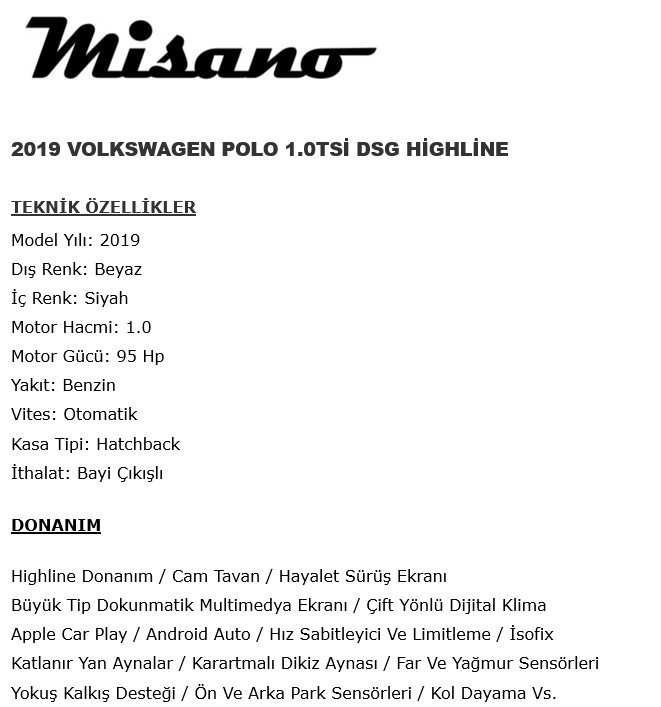 Misano

2019 VOLKSWAGEN POLO 1.0TSİ DSG HİGHLİNE

TEKNİK ÖZELLİKLER
Model Yılı: 2019
Dış Renk: Beyaz
İç Renk: Siyah
Motor Hacmi: 1.0
Motor Gücü: 95 Hp
Yakıt: Benzin
Vites: Otomatik
Kasa Tipi: Hatchback
İthalat: Bayi Çıkışlı

DONANIM

Highline Donanım / Cam Tavan / Hayalet Sürüş Ekranı
Büyük Tip Dokunmatik Multimedya Ekranı / Çift Yönlü Dijital Klima
Apple Car Play / Android Auto / Hız Sabitleyici Ve Limitleme / İsofix
Katlanır Yan Aynalar / Karartmalı Dikiz Aynası / Far Ve Yağmur Sensörleri
Yokuş Kalkış Desteği / Ön Ve Arka Park Sensörleri / Kol Dayama Vs.